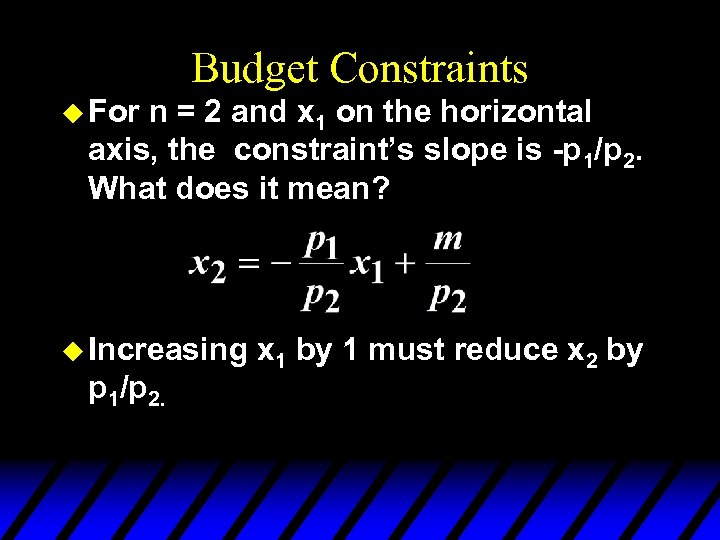 Budget Constraints

• For n = 2 and $x_1$ on the horizontal axis, the constraint's slope is $-p_1/p_2$. What does it mean?

$x_2 = -\frac{p_1}{p_2}x_1 + \frac{m}{p_2}$

• Increasing $x_1$ by 1 must reduce $x_2$ by $p_1/p_2$.